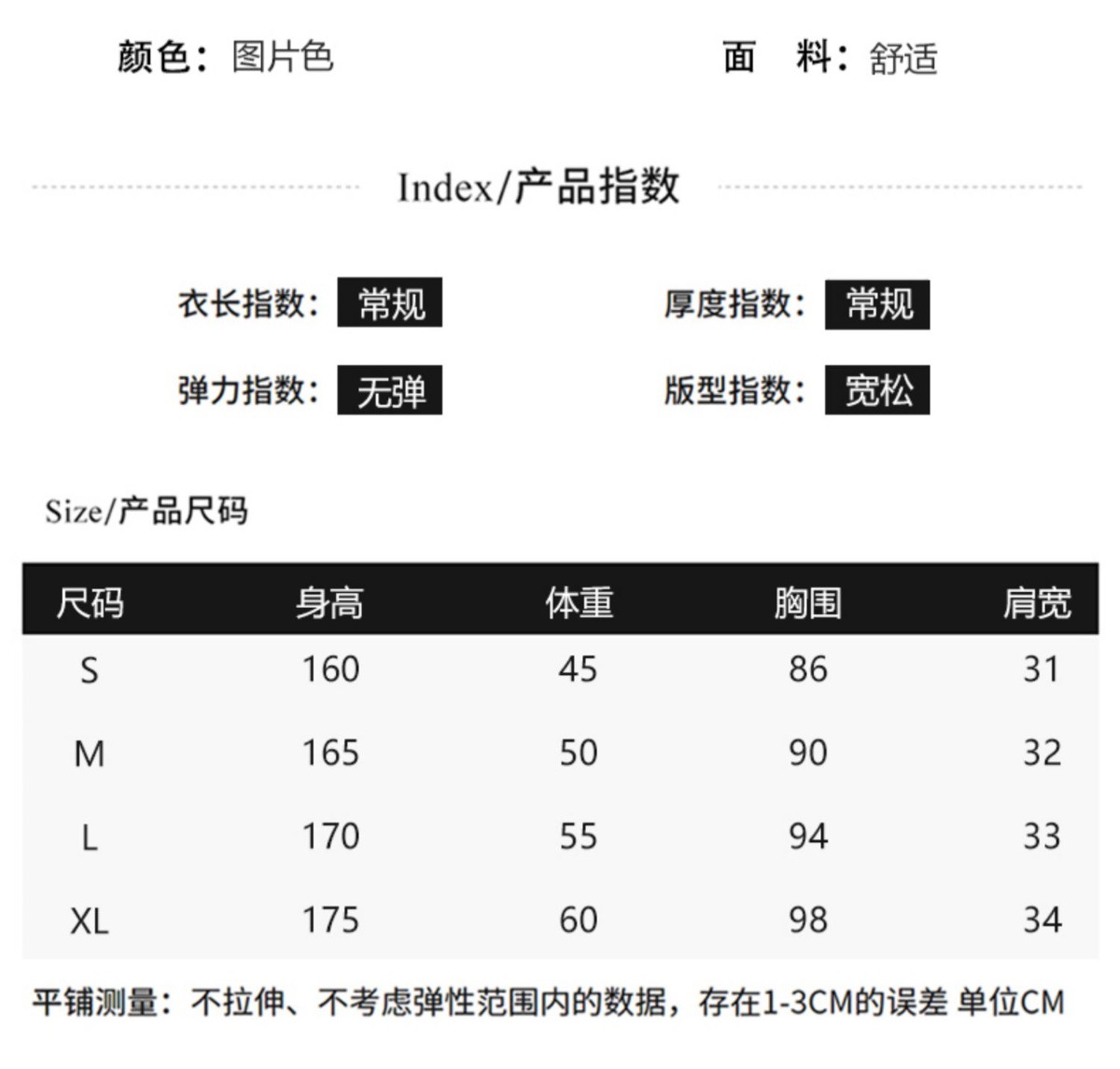 颜色：图片色 面 料：舒适

Index/产品指数

衣长指数：常规 厚度指数：常规

弹力指数：无弹 版型指数：宽松

Size/产品尺码

| 尺码 | 身高 | 体重 | 胸围 | 肩宽 |
|---|---|---|---|---|
| S | 160 | 45 | 86 | 31 |
| M | 165 | 50 | 90 | 32 |
| L | 170 | 55 | 94 | 33 |
| XL | 175 | 60 | 98 | 34 |

平铺测量：不拉伸、不考虑弹性范围内的数据，存在1-3CM的误差 单位CM